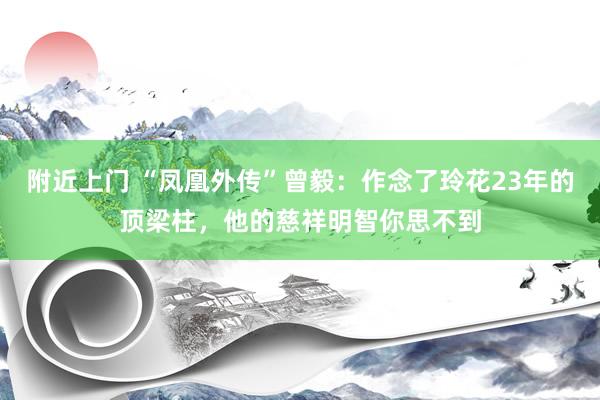 附近上门“凤凰外传”曾毅：作念了玲花23年的顶梁柱，他的慈祥明智你思不到